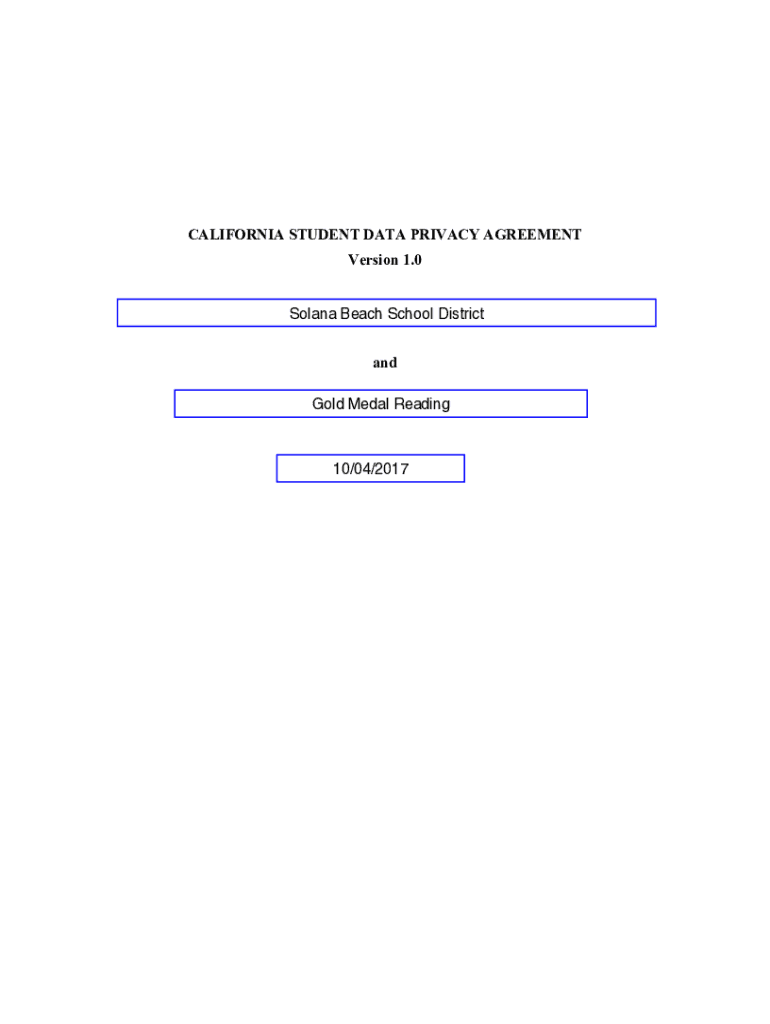 CALIFORNIA STUDENT DATA PRIVACY AGREEMENT
Version 1.0

Solana Beach School District

and

Gold Medal Reading

10/04/2017